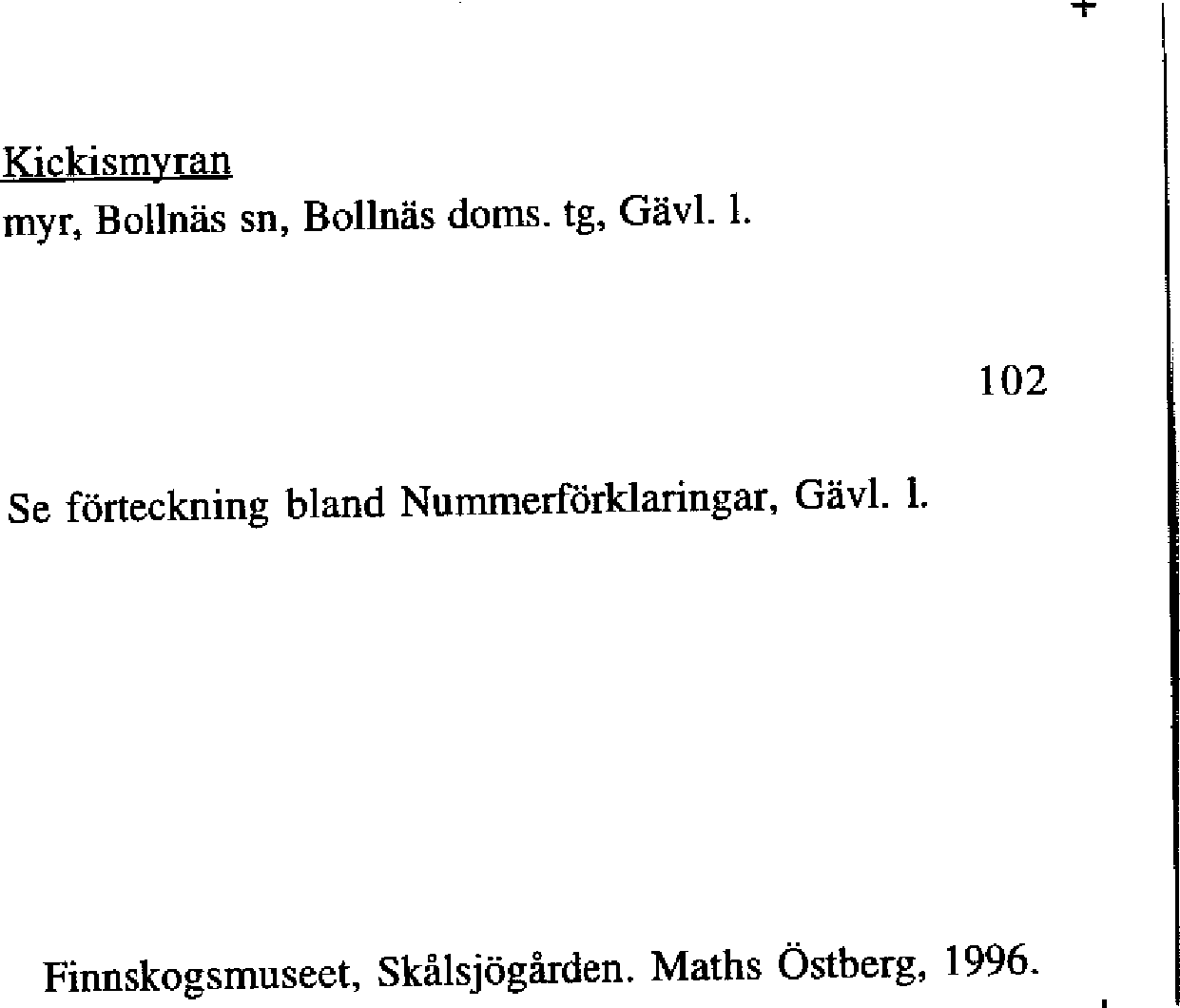 Kickismyran
myr, Bollnäs sn, Bollnäs doms. tg, Gävl. l.

102

Se förteckning bland Nummerförklaringar, Gävl. l.

Finnskogsmuseet, Skålsjögården. Maths Östberg, 1996.